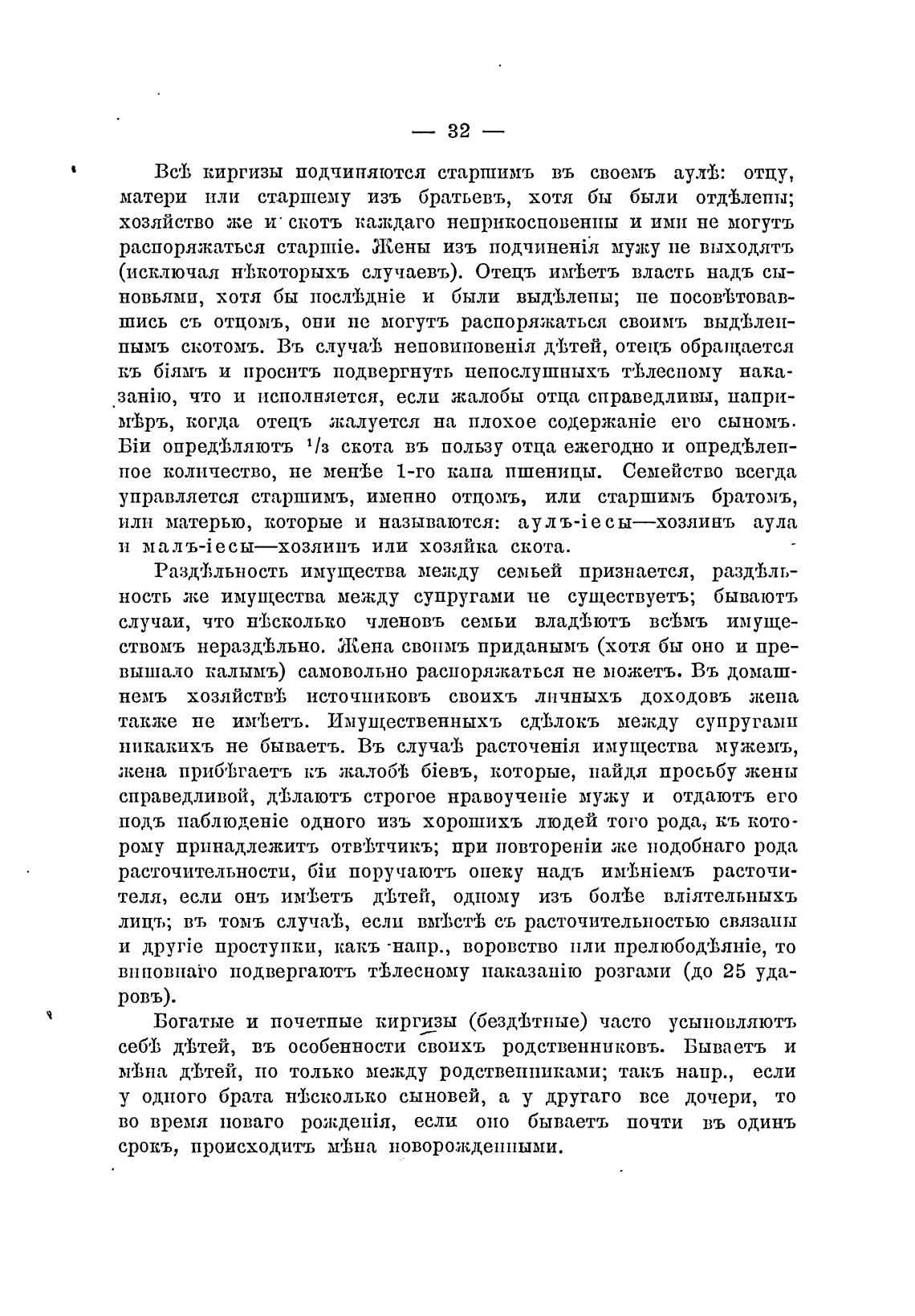 — 32 —

Всѣ киргизы подчиняются старшимъ въ своемъ аулѣ: отцу, матери или старшему изъ братьевъ, хотя бы были отдѣлены; хозяйство же и скотъ каждаго неприкосновенны и ими не могутъ распоряжаться старшіе. Жены изъ подчиненія мужу не выходятъ (исключая нѣкоторыхъ случаевъ). Отецъ имѣетъ власть надъ сыновьями, хотя бы послѣдніе и были выдѣлены; не посовѣтовавшись съ отцомъ, они не могутъ распоряжаться своимъ выдѣленнымъ скотомъ. Въ случаѣ неповиновенія дѣтей, отецъ обращается къ біямъ и проситъ подвергнуть непослушныхъ тѣлесному наказанію, что и исполняется, если жалобы отца справедливы, напримѣръ, когда отецъ жалуется на плохое содержаніе его сыномъ. Біи опредѣляютъ $^1/_3$ скота въ пользу отца ежегодно и опредѣленное количество, не менѣе 1-го капа пшеницы. Семейство всегда управляется старшимъ, именно отцомъ, или старшимъ братомъ, или матерью, которые и называются: аулъ-іесы—хозяинъ аула и малъ-іесы—хозяинъ или хозяйка скота.

Раздѣльность имущества между семьей признается, раздѣльность же имущества между супругами не существуетъ; бываютъ случаи, что нѣсколько членовъ семьи владѣютъ всѣмъ имуществомъ нераздѣльно. Жена своимъ приданымъ (хотя бы оно и превышало калымъ) самовольно распоряжаться не можетъ. Въ домашнемъ хозяйствѣ источниковъ своихъ личныхъ доходовъ жена также не имѣетъ. Имущественныхъ сдѣлокъ между супругами никакихъ не бываетъ. Въ случаѣ расточенія имущества мужемъ, жена прибѣгаетъ къ жалобѣ біевъ, которые, найдя просьбу жены справедливой, дѣлаютъ строгое нравоученіе мужу и отдаютъ его подъ наблюденіе одного изъ хорошихъ людей того рода, къ которому принадлежитъ отвѣтчикъ; при повтореніи же подобнаго рода расточительности, біи поручаютъ опеку надъ имѣніемъ расточителя, если онъ имѣетъ дѣтей, одному изъ болѣе вліятельныхъ лицъ; въ томъ случаѣ, если вмѣстѣ съ расточительностью связаны и другіе проступки, какъ напр., воровство или прелюбодѣяніе, то виновнаго подвергаютъ тѣлесному наказанію розгами (до 25 ударовъ).

Богатые и почетные киргизы (бездѣтные) часто усыновляютъ себѣ дѣтей, въ особенности своихъ родственниковъ. Бываетъ и мѣна дѣтей, но только между родственниками; такъ напр., если у одного брата нѣсколько сыновей, а у другаго все дочери, то во время новаго рожденія, если оно бываетъ почти въ одинъ срокъ, происходитъ мѣна новорожденными.